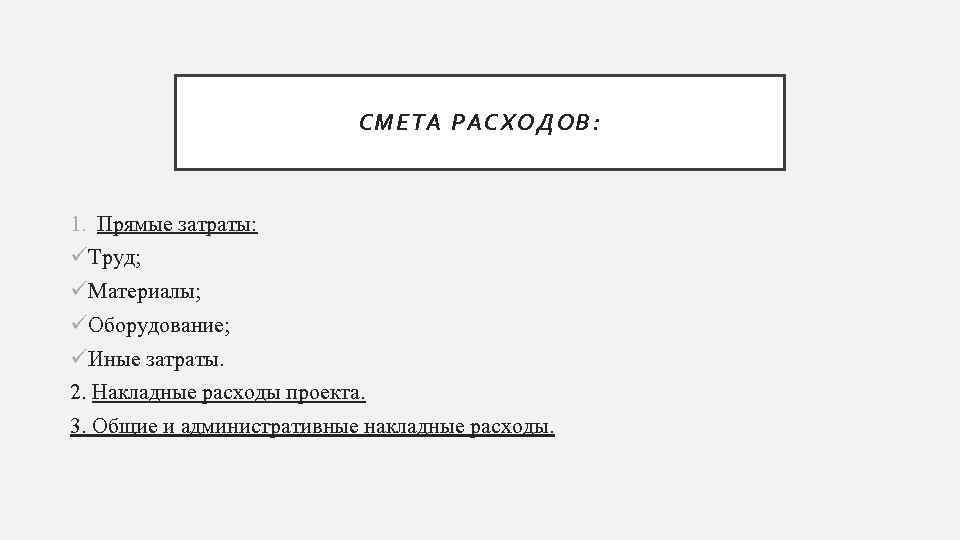 СМЕТА РАСХОДОВ:

1. Прямые затраты:
✓Труд;
✓Материалы;
✓Оборудование;
✓Иные затраты.
2. Накладные расходы проекта.
3. Общие и административные накладные расходы.